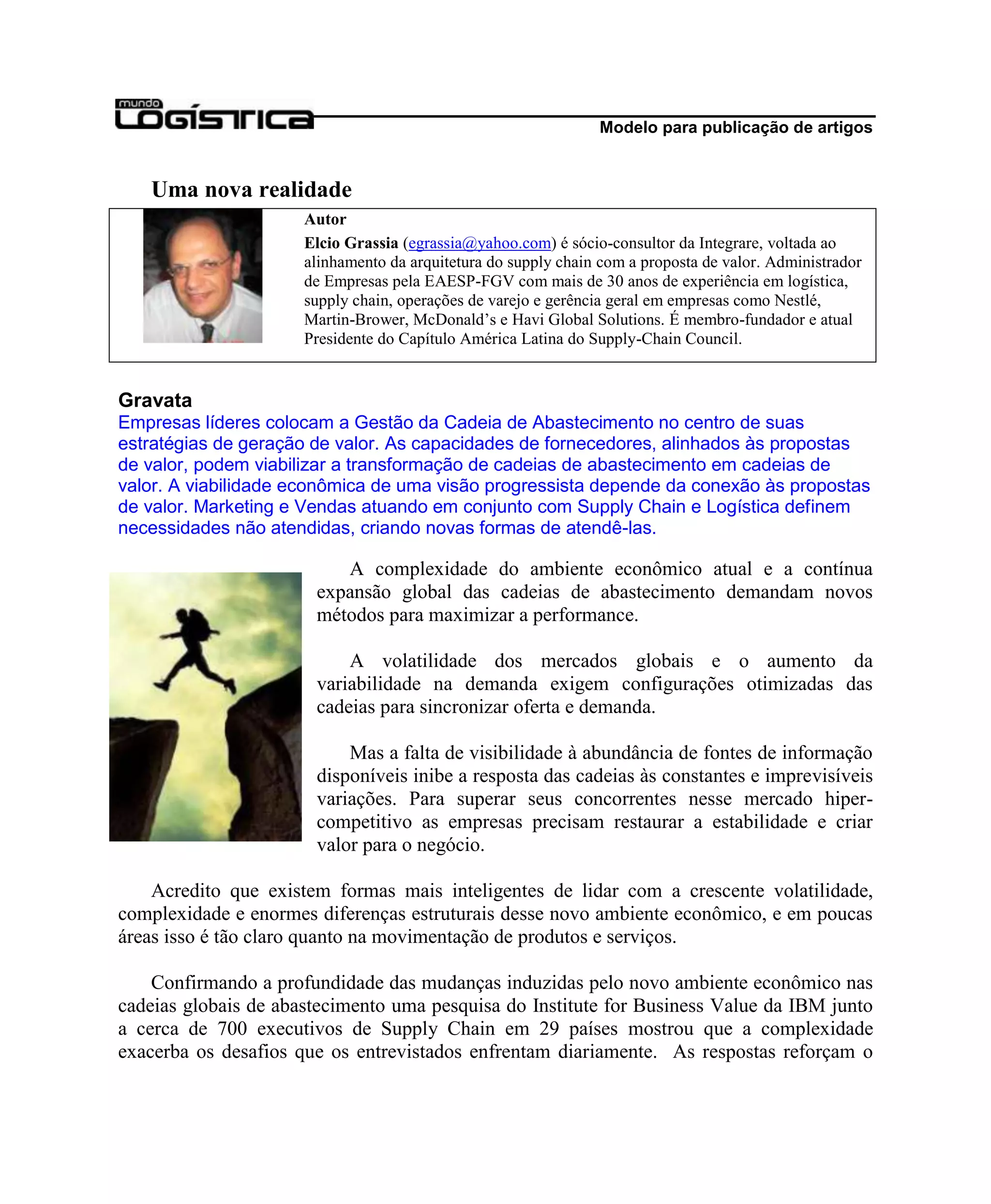 mundo LOGÍSTICA

Modelo para publicação de artigos

Uma nova realidade

Autor

Elcio Grassia (egrassia@yahoo.com) é sócio-consultor da Integrare, voltada ao alinhamento da arquitetura do supply chain com a proposta de valor. Administrador de Empresas pela EAESP-FGV com mais de 30 anos de experiência em logística, supply chain, operações de varejo e gerência geral em empresas como Nestlé, Martin-Brower, McDonald's e Havi Global Solutions. É membro-fundador e atual Presidente do Capítulo América Latina do Supply-Chain Council.

Gravata

Empresas líderes colocam a Gestão da Cadeia de Abastecimento no centro de suas estratégias de geração de valor. As capacidades de fornecedores, alinhados às propostas de valor, podem viabilizar a transformação de cadeias de abastecimento em cadeias de valor. A viabilidade econômica de uma visão progressista depende da conexão às propostas de valor. Marketing e Vendas atuando em conjunto com Supply Chain e Logística definem necessidades não atendidas, criando novas formas de atendê-las.

A complexidade do ambiente econômico atual e a contínua expansão global das cadeias de abastecimento demandam novos métodos para maximizar a performance.

A volatilidade dos mercados globais e o aumento da variabilidade na demanda exigem configurações otimizadas das cadeias para sincronizar oferta e demanda.

Mas a falta de visibilidade à abundância de fontes de informação disponíveis inibe a resposta das cadeias às constantes e imprevisíveis variações. Para superar seus concorrentes nesse mercado hiper-competitivo as empresas precisam restaurar a estabilidade e criar valor para o negócio.

Acredito que existem formas mais inteligentes de lidar com a crescente volatilidade, complexidade e enormes diferenças estruturais desse novo ambiente econômico, e em poucas áreas isso é tão claro quanto na movimentação de produtos e serviços.

Confirmando a profundidade das mudanças induzidas pelo novo ambiente econômico nas cadeias globais de abastecimento uma pesquisa do Institute for Business Value da IBM junto a cerca de 700 executivos de Supply Chain em 29 países mostrou que a complexidade exacerba os desafios que os entrevistados enfrentam diariamente. As respostas reforçam o